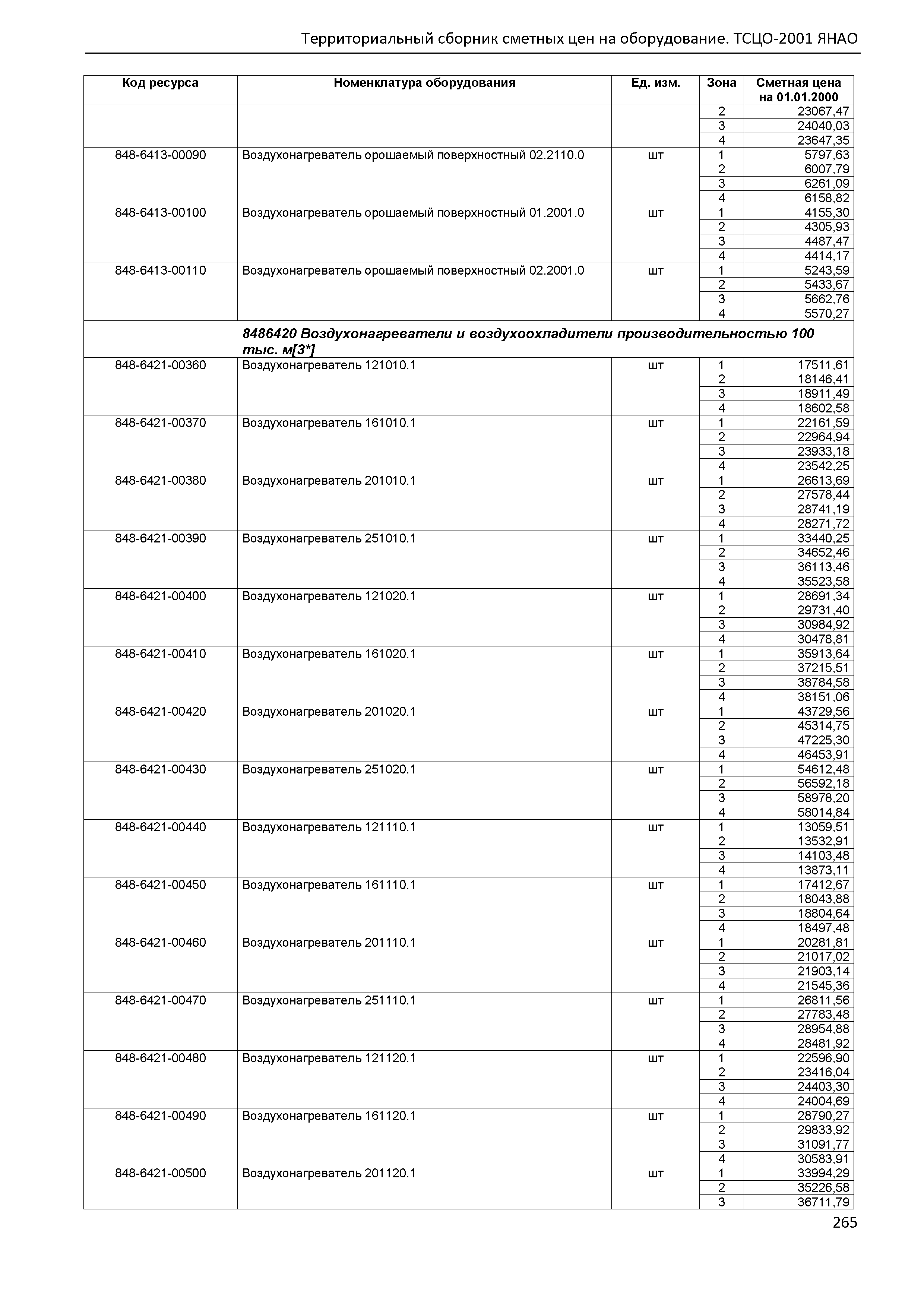 Территориальный сборник сметных цен на оборудование. ТСЦО-2001 ЯНАО

| Код ресурса | Номенклатура оборудования | Ед. изм. | Зона | Сметная цена на 01.01.2000 |
|---|---|---|---|---|
| | | | 2 | 23067,47 |
| | | | 3 | 24040,03 |
| | | | 4 | 23647,35 |
| 848-6413-00090 | Воздухонагреватель орошаемый поверхностный 02.2110.0 | шт | 1 | 5797,63 |
| | | | 2 | 6007,79 |
| | | | 3 | 6261,09 |
| | | | 4 | 6158,82 |
| 848-6413-00100 | Воздухонагреватель орошаемый поверхностный 01.2001.0 | шт | 1 | 4155,30 |
| | | | 2 | 4305,93 |
| | | | 3 | 4487,47 |
| | | | 4 | 4414,17 |
| 848-6413-00110 | Воздухонагреватель орошаемый поверхностный 02.2001.0 | шт | 1 | 5243,59 |
| | | | 2 | 5433,67 |
| | | | 3 | 5662,76 |
| | | | 4 | 5570,27 |
| | 8486420 Воздухонагреватели и воздухоохладители производительностью 100 тыс. м[3*] | | | |
| 848-6421-00360 | Воздухонагреватель 121010.1 | шт | 1 | 17511,61 |
| | | | 2 | 18146,41 |
| | | | 3 | 18911,49 |
| | | | 4 | 18602,58 |
| 848-6421-00370 | Воздухонагреватель 161010.1 | шт | 1 | 22161,59 |
| | | | 2 | 22964,94 |
| | | | 3 | 23933,18 |
| | | | 4 | 23542,25 |
| 848-6421-00380 | Воздухонагреватель 201010.1 | шт | 1 | 26613,69 |
| | | | 2 | 27578,44 |
| | | | 3 | 28741,19 |
| | | | 4 | 28271,72 |
| 848-6421-00390 | Воздухонагреватель 251010.1 | шт | 1 | 33440,25 |
| | | | 2 | 34652,46 |
| | | | 3 | 36113,46 |
| | | | 4 | 35523,58 |
| 848-6421-00400 | Воздухонагреватель 121020.1 | шт | 1 | 28691,34 |
| | | | 2 | 29731,40 |
| | | | 3 | 30984,92 |
| | | | 4 | 30478,81 |
| 848-6421-00410 | Воздухонагреватель 161020.1 | шт | 1 | 35913,64 |
| | | | 2 | 37215,51 |
| | | | 3 | 38784,58 |
| | | | 4 | 38151,06 |
| 848-6421-00420 | Воздухонагреватель 201020.1 | шт | 1 | 43729,56 |
| | | | 2 | 45314,75 |
| | | | 3 | 47225,30 |
| | | | 4 | 46453,91 |
| 848-6421-00430 | Воздухонагреватель 251020.1 | шт | 1 | 54612,48 |
| | | | 2 | 56592,18 |
| | | | 3 | 58978,20 |
| | | | 4 | 58014,84 |
| 848-6421-00440 | Воздухонагреватель 121110.1 | шт | 1 | 13059,51 |
| | | | 2 | 13532,91 |
| | | | 3 | 14103,48 |
| | | | 4 | 13873,11 |
| 848-6421-00450 | Воздухонагреватель 161110.1 | шт | 1 | 17412,67 |
| | | | 2 | 18043,88 |
| | | | 3 | 18804,64 |
| | | | 4 | 18497,48 |
| 848-6421-00460 | Воздухонагреватель 201110.1 | шт | 1 | 20281,81 |
| | | | 2 | 21017,02 |
| | | | 3 | 21903,14 |
| | | | 4 | 21545,36 |
| 848-6421-00470 | Воздухонагреватель 251110.1 | шт | 1 | 26811,56 |
| | | | 2 | 27783,48 |
| | | | 3 | 28954,88 |
| | | | 4 | 28481,92 |
| 848-6421-00480 | Воздухонагреватель 121120.1 | шт | 1 | 22596,90 |
| | | | 2 | 23416,04 |
| | | | 3 | 24403,30 |
| | | | 4 | 24004,69 |
| 848-6421-00490 | Воздухонагреватель 161120.1 | шт | 1 | 28790,27 |
| | | | 2 | 29833,92 |
| | | | 3 | 31091,77 |
| | | | 4 | 30583,91 |
| 848-6421-00500 | Воздухонагреватель 201120.1 | шт | 1 | 33994,29 |
| | | | 2 | 35226,58 |
| | | | 3 | 36711,79 |

265